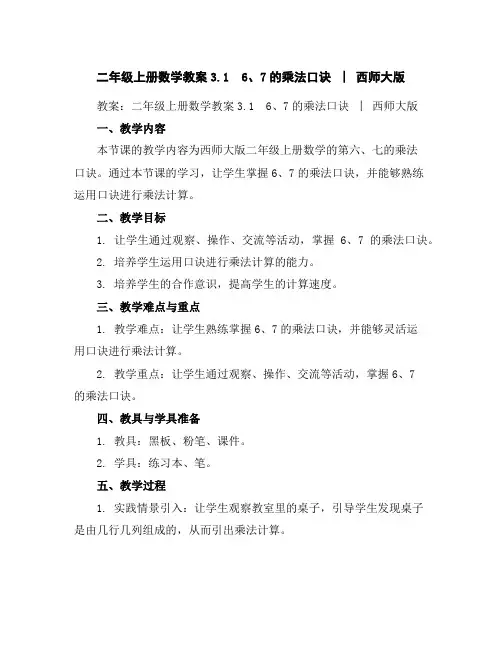 二年级上册数学教案 3.1　6、7 的乘法口诀　|　西师大版

教案：二年级上册数学教案 3.1　6、7 的乘法口诀　|　西师大版

一、教学内容

本节课的教学内容为西师大版二年级上册数学的第六、七的乘法口诀。通过本节课的学习，让学生掌握 6、7 的乘法口诀，并能够熟练运用口诀进行乘法计算。

二、教学目标

1. 让学生通过观察、操作、交流等活动，掌握 6、7 的乘法口诀。

2. 培养学生运用口诀进行乘法计算的能力。

3. 培养学生的合作意识，提高学生的计算速度。

三、教学难点与重点

1. 教学难点：让学生熟练掌握 6、7 的乘法口诀，并能够灵活运用口诀进行乘法计算。

2. 教学重点：让学生通过观察、操作、交流等活动，掌握 6、7 的乘法口诀。

四、教具与学具准备

1. 教具：黑板、粉笔、课件。

2. 学具：练习本、笔。

五、教学过程

1. 实践情景引入：让学生观察教室里的桌子，引导学生发现桌子是由几行几列组成的，从而引出乘法计算。